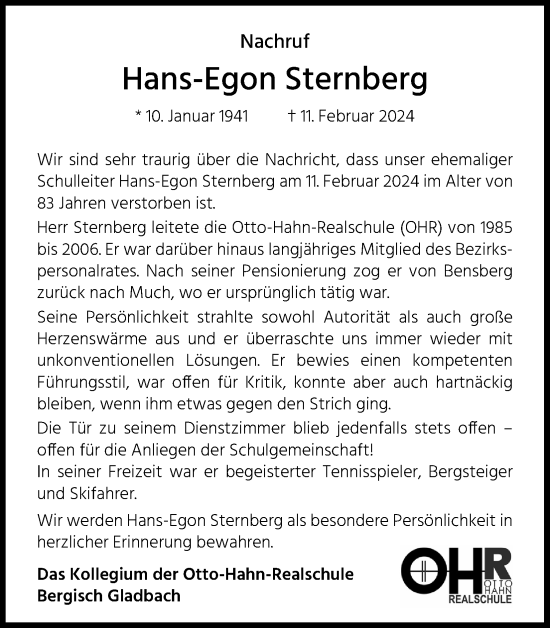 Nachruf

Hans-Egon Sternberg

* 10. Januar 1941 † 11. Februar 2024

Wir sind sehr traurig über die Nachricht, dass unser ehemaliger Schulleiter Hans-Egon Sternberg am 11. Februar 2024 im Alter von 83 Jahren verstorben ist.

Herr Sternberg leitete die Otto-Hahn-Realschule (OHR) von 1985 bis 2006. Er war darüber hinaus langjähriges Mitglied des Bezirkspersonalrates. Nach seiner Pensionierung zog er von Bensberg zurück nach Much, wo er ursprünglich tätig war.

Seine Persönlichkeit strahlte sowohl Autorität als auch große Herzenswärme aus und er überraschte uns immer wieder mit unkonventionellen Lösungen. Er bewies einen kompetenten Führungsstil, war offen für Kritik, konnte aber auch hartnäckig bleiben, wenn ihm etwas gegen den Strich ging.

Die Tür zu seinem Dienstzimmer blieb jedenfalls stets offen – offen für die Anliegen der Schulgemeinschaft!
In seiner Freizeit war er begeisterter Tennisspieler, Bergsteiger und Skifahrer.

Wir werden Hans-Egon Sternberg als besondere Persönlichkeit in herzlicher Erinnerung bewahren.

Das Kollegium der Otto-Hahn-Realschule
Bergisch Gladbach

OHR OTTO HAHN REALSCHULE